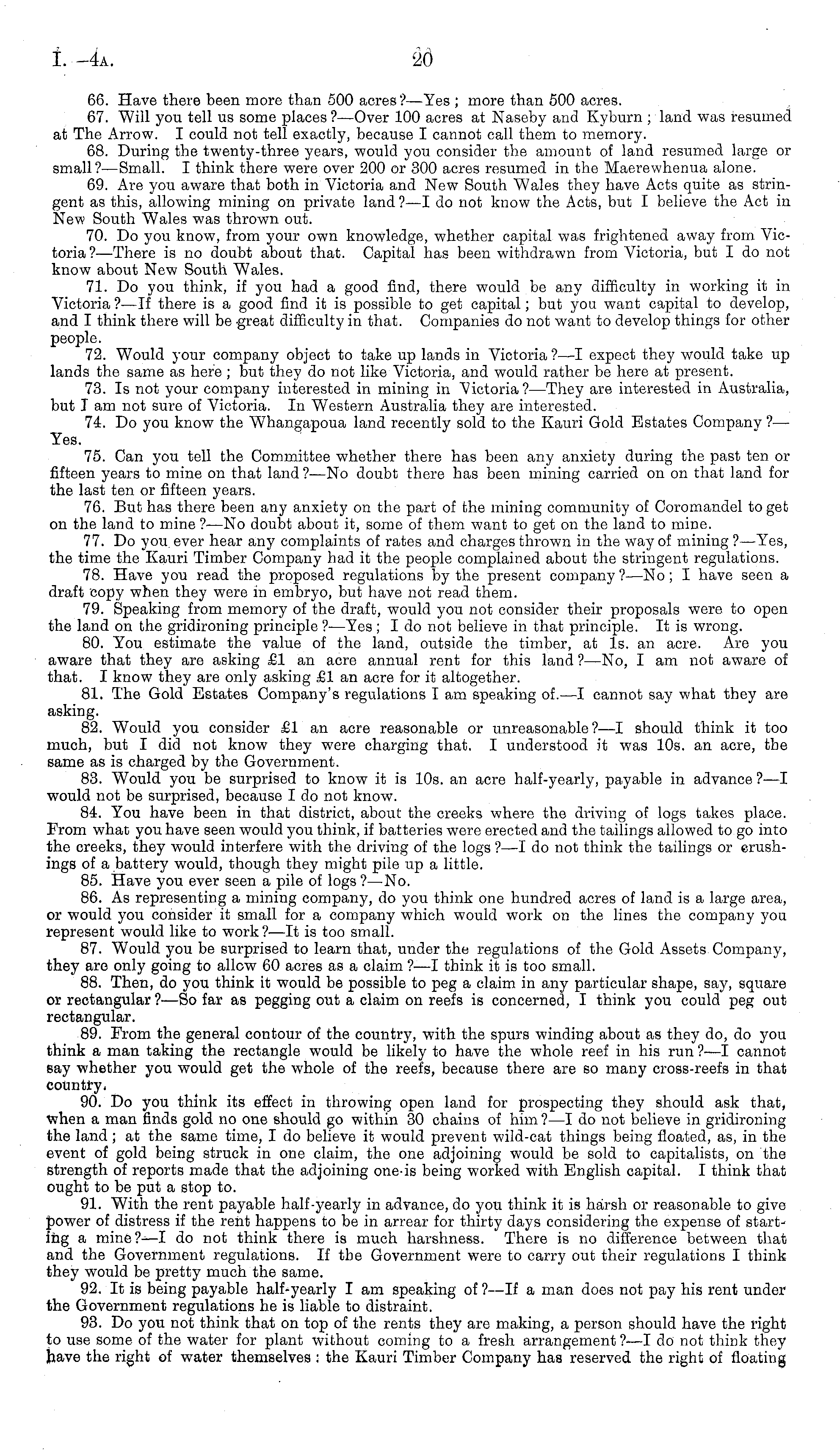 I.—4A. 20

66. Have there been more than 500 acres?—Yes; more than 500 acres.

67. Will you tell us some places?—Over 100 acres at Naseby and Kyburn; land was resumed at The Arrow. I could not tell exactly, because I cannot call them to memory.

68. During the twenty-three years, would you consider the amount of land resumed large or small?—Small. I think there were over 200 or 300 acres resumed in the Maerewhenua alone.

69. Are you aware that both in Victoria and New South Wales they have Acts quite as stringent as this, allowing mining on private land?—I do not know the Acts, but I believe the Act in New South Wales was thrown out.

70. Do you know, from your own knowledge, whether capital was frightened away from Victoria?—There is no doubt about that. Capital has been withdrawn from Victoria, but I do not know about New South Wales.

71. Do you think, if you had a good find, there would be any difficulty in working it in Victoria?—If there is a good find it is possible to get capital; but you want capital to develop, and I think there will be great difficulty in that. Companies do not want to develop things for other people.

72. Would your company object to take up lands in Victoria?—I expect they would take up lands the same as here; but they do not like Victoria, and would rather be here at present.

73. Is not your company interested in mining in Victoria?—They are interested in Australia, but I am not sure of Victoria. In Western Australia they are interested.

74. Do you know the Whangapoua land recently sold to the Kauri Gold Estates Company?—Yes.

75. Can you tell the Committee whether there has been any anxiety during the past ten or fifteen years to mine on that land?—No doubt there has been mining carried on on that land for the last ten or fifteen years.

76. But has there been any anxiety on the part of the mining community of Coromandel to get on the land to mine?—No doubt about it, some of them want to get on the land to mine.

77. Do you ever hear any complaints of rates and charges thrown in the way of mining?—Yes, the time the Kauri Timber Company had it the people complained about the stringent regulations.

78. Have you read the proposed regulations by the present company?—No; I have seen a draft copy when they were in embryo, but have not read them.

79. Speaking from memory of the draft, would you not consider their proposals were to open the land on the gridironing principle?—Yes; I do not believe in that principle. It is wrong.

80. You estimate the value of the land, outside the timber, at 1s. an acre. Are you aware that they are asking £1 an acre annual rent for this land?—No, I am not aware of that. I know they are only asking £1 an acre for it altogether.

81. The Gold Estates Company's regulations I am speaking of.—I cannot say what they are asking.

82. Would you consider £1 an acre reasonable or unreasonable?—I should think it too much, but I did not know they were charging that. I understood it was 10s. an acre, the same as is charged by the Government.

83. Would you be surprised to know it is 10s. an acre half-yearly, payable in advance?—I would not be surprised, because I do not know.

84. You have been in that district, about the creeks where the driving of logs takes place. From what you have seen would you think, if batteries were erected and the tailings allowed to go into the creeks, they would interfere with the driving of the logs?—I do not think the tailings or crushings of a battery would, though they might pile up a little.

85. Have you ever seen a pile of logs?—No.

86. As representing a mining company, do you think one hundred acres of land is a large area, or would you consider it small for a company which would work on the lines the company you represent would like to work?—It is too small.

87. Would you be surprised to learn that, under the regulations of the Gold Assets Company, they are only going to allow 60 acres as a claim?—I think it is too small.

88. Then, do you think it would be possible to peg a claim in any particular shape, say, square or rectangular?—So far as pegging out a claim on reefs is concerned, I think you could peg out rectangular.

89. From the general contour of the country, with the spurs winding about as they do, do you think a man taking the rectangle would be likely to have the whole reef in his run?—I cannot say whether you would get the whole of the reefs, because there are so many cross-reefs in that country.

90. Do you think its effect in throwing open land for prospecting they should ask that, when a man finds gold no one should go within 30 chains of him?—I do not believe in gridironing the land; at the same time, I do believe it would prevent wild-cat things being floated, as, in the event of gold being struck in one claim, the one adjoining would be sold to capitalists, on the strength of reports made that the adjoining one is being worked with English capital. I think that ought to be put a stop to.

91. With the rent payable half-yearly in advance, do you think it is harsh or reasonable to give power of distress if the rent happens to be in arrear for thirty days considering the expense of starting a mine?—I do not think there is much harshness. There is no difference between that and the Government regulations. If the Government were to carry out their regulations I think they would be pretty much the same.

92. It is being payable half-yearly I am speaking of?—If a man does not pay his rent under the Government regulations he is liable to distraint.

93. Do you not think that on top of the rents they are making, a person should have the right to use some of the water for plant without coming to a fresh arrangement?—I do not think they have the right of water themselves: the Kauri Timber Company has reserved the right of floating